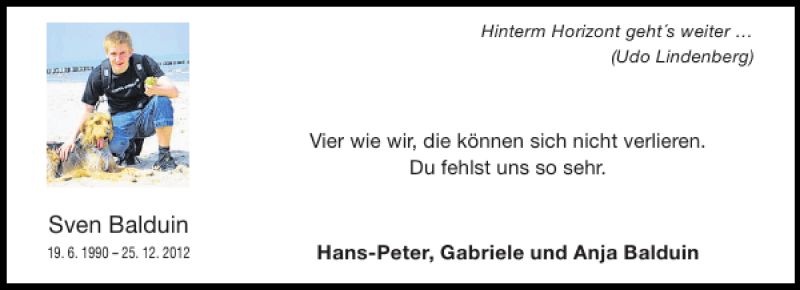 Hinterm Horizont geht´s weiter …
(Udo Lindenberg)

Vier wie wir, die können sich nicht verlieren.
Du fehlst uns so sehr.

Sven Balduin
19. 6. 1990 – 25. 12. 2012

Hans-Peter, Gabriele und Anja Balduin